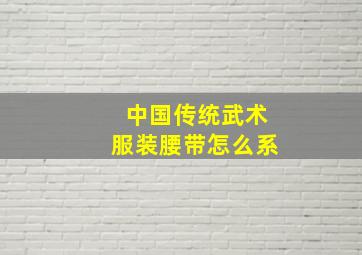 中国传统武术
服装腰带怎么系